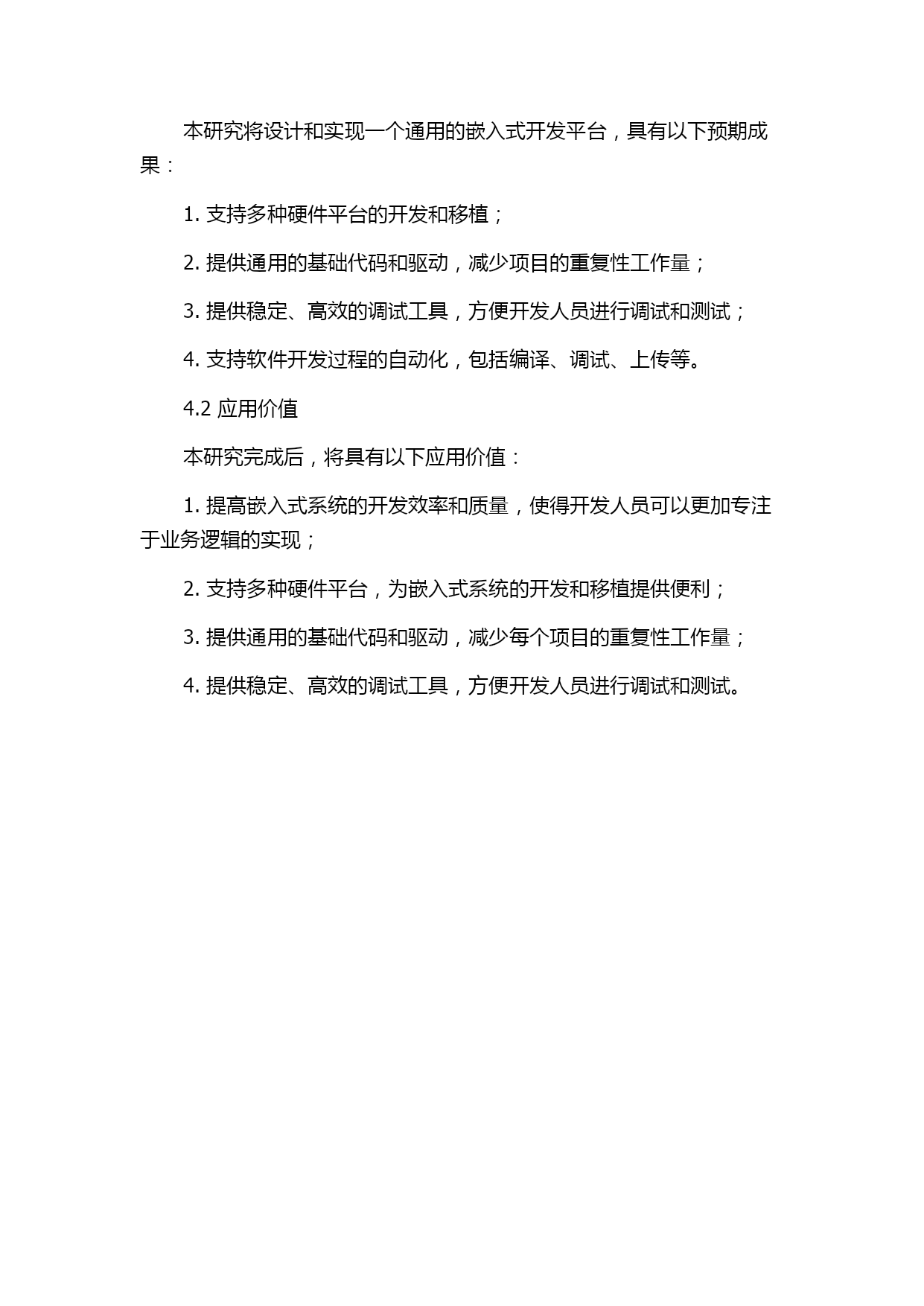 本研究将设计和实现一个通用的嵌入式开发平台，具有以下预期成果：

1. 支持多种硬件平台的开发和移植；

2. 提供通用的基础代码和驱动，减少项目的重复性工作量；

3. 提供稳定、高效的调试工具，方便开发人员进行调试和测试；

4. 支持软件开发过程的自动化，包括编译、调试、上传等。

4.2 应用价值

本研究完成后，将具有以下应用价值：

1. 提高嵌入式系统的开发效率和质量，使得开发人员可以更加专注于业务逻辑的实现；

2. 支持多种硬件平台，为嵌入式系统的开发和移植提供便利；

3. 提供通用的基础代码和驱动，减少每个项目的重复性工作量；

4. 提供稳定、高效的调试工具，方便开发人员进行调试和测试。